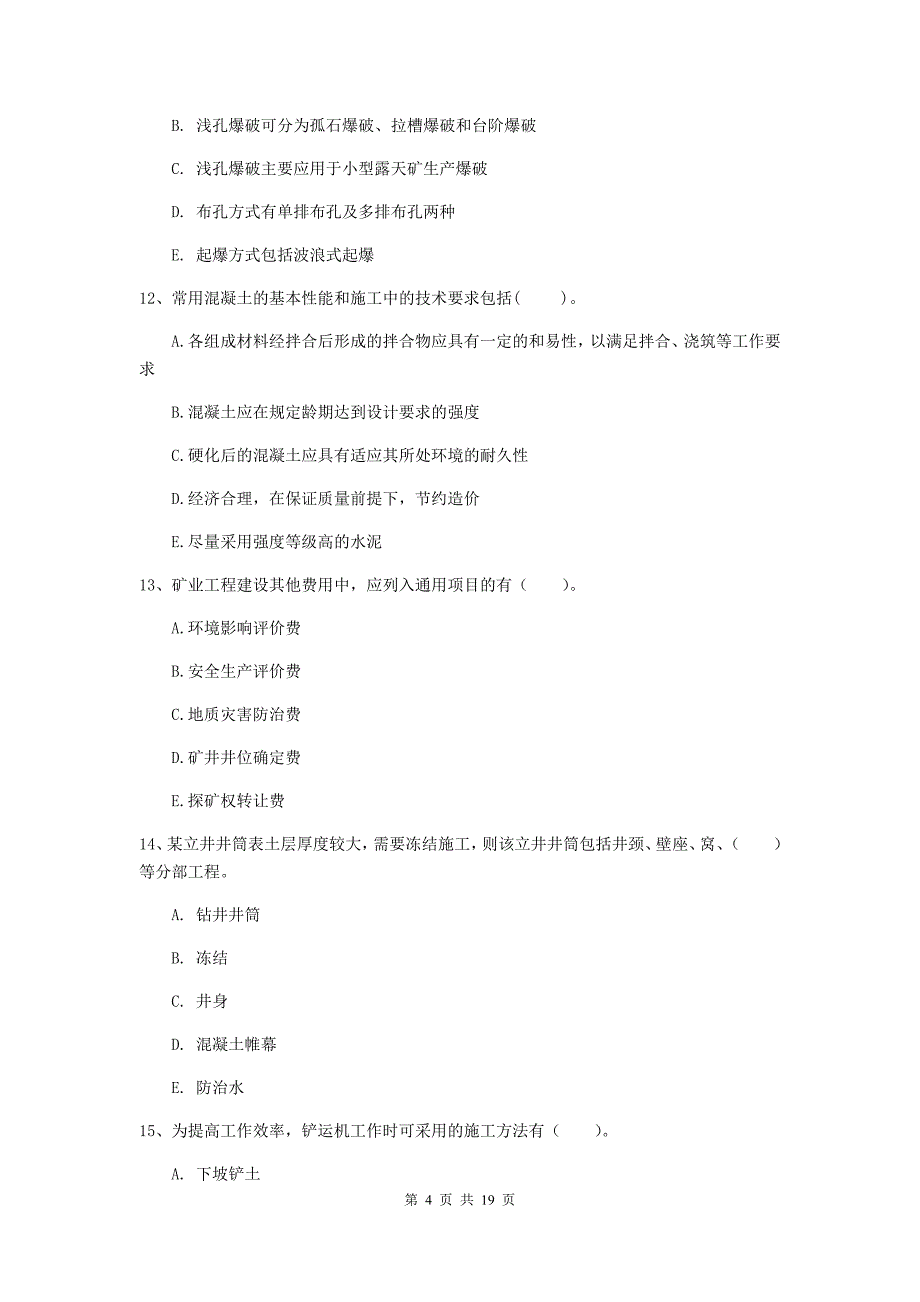 B. 浅孔爆破可分为孤石爆破、拉槽爆破和台阶爆破

C. 浅孔爆破主要应用于小型露天矿生产爆破

D. 布孔方式有单排布孔及多排布孔两种

E. 起爆方式包括波浪式起爆

12、常用混凝土的基本性能和施工中的技术要求包括(　　)。

A.各组成材料经拌合后形成的拌合物应具有一定的和易性，以满足拌合、浇筑等工作要求

B.混凝土应在规定龄期达到设计要求的强度

C.硬化后的混凝土应具有适应其所处环境的耐久性

D.经济合理，在保证质量前提下，节约造价

E.尽量采用强度等级高的水泥

13、矿业工程建设其他费用中，应列入通用项目的有（　　）。

A.环境影响评价费

B.安全生产评价费

C.地质灾害防治费

D.矿井井位确定费

E.探矿权转让费

14、某立井井筒表土层厚度较大，需要冻结施工，则该立井井筒包括井颈、壁座、窝、（　　）等分部工程。

A. 钻井井筒

B. 冻结

C. 井身

D. 混凝土帷幕

E. 防治水

15、为提高工作效率，铲运机工作时可采用的施工方法有（　　）。

A. 下坡铲土

第 4 页 共 19 页